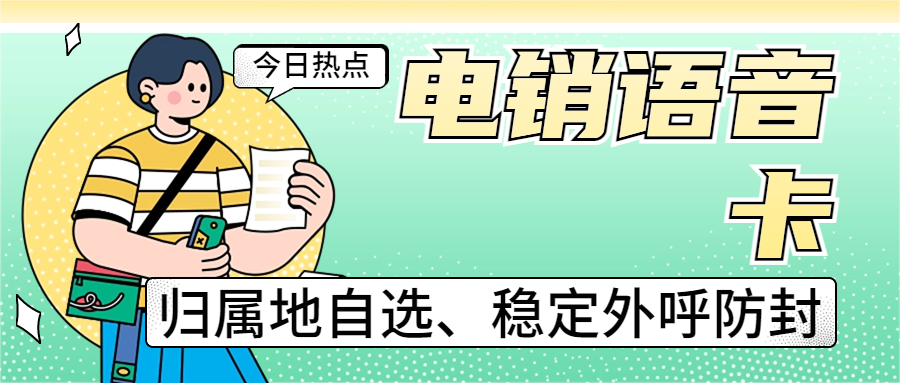 今日热点

电销语音卡

归属地自选、稳定外呼防封